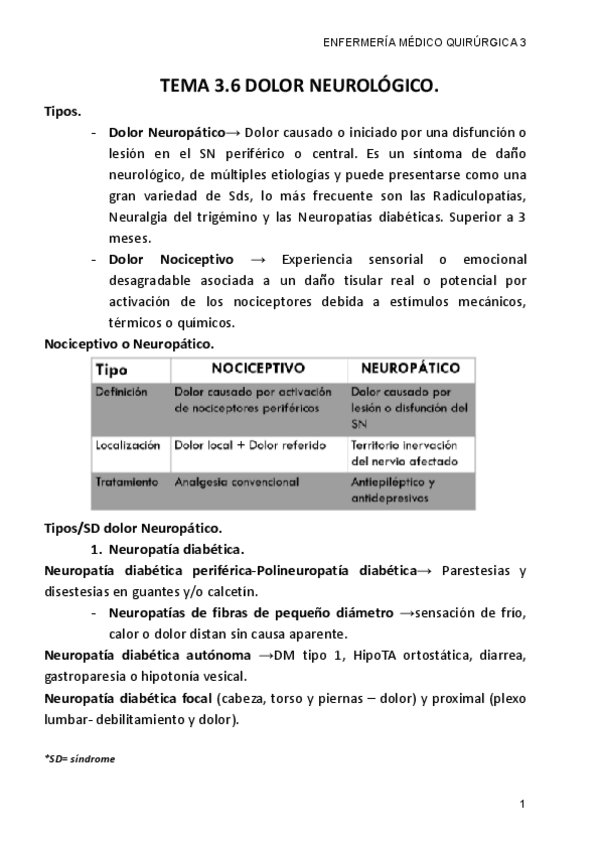 ENFERMERÍA MÉDICO QUIRÚRGICA 3

TEMA 3.6 DOLOR NEUROLÓGICO.

Tipos.

- Dolor Neuropático→ Dolor causado o iniciado por una disfunción o lesión en el SN periférico o central. Es un síntoma de daño neurológico, de múltiples etiologías y puede presentarse como una gran variedad de Sds, lo más frecuente son las Radiculopatías, Neuralgia del trigémino y las Neuropatías diabéticas. Superior a 3 meses.
- Dolor Nociceptivo → Experiencia sensorial o emocional desagradable asociada a un daño tisular real o potencial por activación de los nociceptores debida a estímulos mecánicos, térmicos o químicos.

Nociceptivo o Neuropático.

| Tipo | NOCICEPTIVO | NEUROPÁTICO |
|---|---|---|
| Definición | Dolor causado por activación de nociceptores periféricos | Dolor causado por lesión o disfunción del SN |
| Localización | Dolor local + Dolor referido | Territorio inervación del nervio afectado |
| Tratamiento | Analgesia convencional | Antiepiléptico y antidepresivos |

Tipos/SD dolor Neuropático.

1. Neuropatía diabética.

Neuropatía diabética periférica-Polineuropatía diabética→ Parestesias y disestesias en guantes y/o calcetín.

- Neuropatías de fibras de pequeño diámetro →sensación de frío, calor o dolor distan sin causa aparente.

Neuropatía diabética autónoma →DM tipo 1, HipoTA ortostática, diarrea, gastroparesia o hipotonía vesical.

Neuropatía diabética focal (cabeza, torso y piernas – dolor) y proximal (plexo lumbar- debilitamiento y dolor).

*SD= síndrome

1